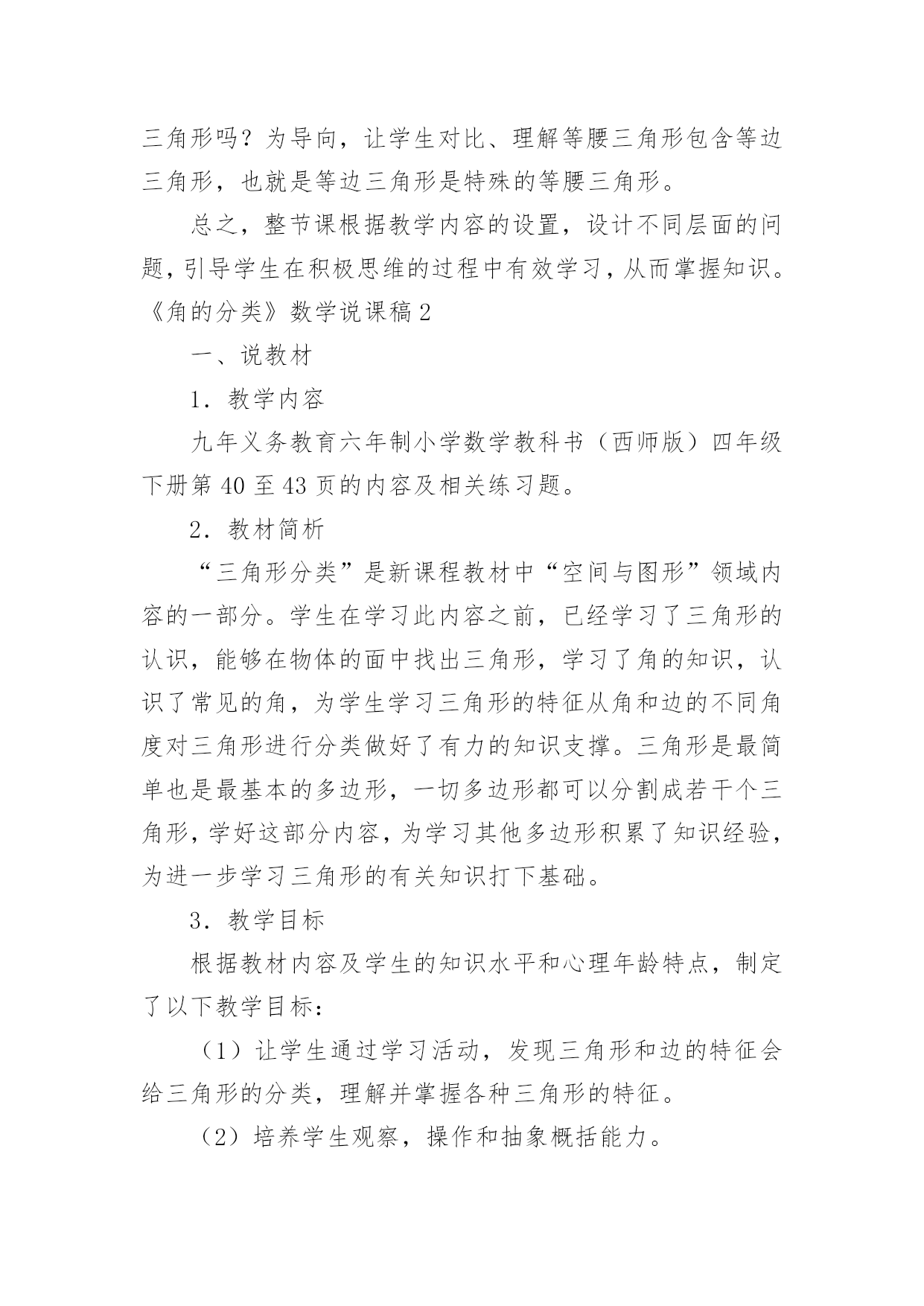 三角形吗？为导向，让学生对比、理解等腰三角形包含等边三角形，也就是等边三角形是特殊的等腰三角形。

总之，整节课根据教学内容的设置，设计不同层面的问题，引导学生在积极思维的过程中有效学习，从而掌握知识。

《角的分类》数学说课稿2

一、说教材

1．教学内容

九年义务教育六年制小学数学教科书（西师版）四年级下册第40至43页的内容及相关练习题。

2．教材简析

“三角形分类”是新课程教材中“空间与图形”领域内容的一部分。学生在学习此内容之前，已经学习了三角形的认识，能够在物体的面中找出三角形，学习了角的知识，认识了常见的角，为学生学习三角形的特征从角和边的不同角度对三角形进行分类做好了有力的知识支撑。三角形是最简单也是最基本的多边形，一切多边形都可以分割成若干个三角形，学好这部分内容，为学习其他多边形积累了知识经验，为进一步学习三角形的有关知识打下基础。

3．教学目标

根据教材内容及学生的知识水平和心理年龄特点，制定了以下教学目标：

（1）让学生通过学习活动，发现三角形和边的特征会给三角形的分类，理解并掌握各种三角形的特征。

（2）培养学生观察，操作和抽象概括能力。